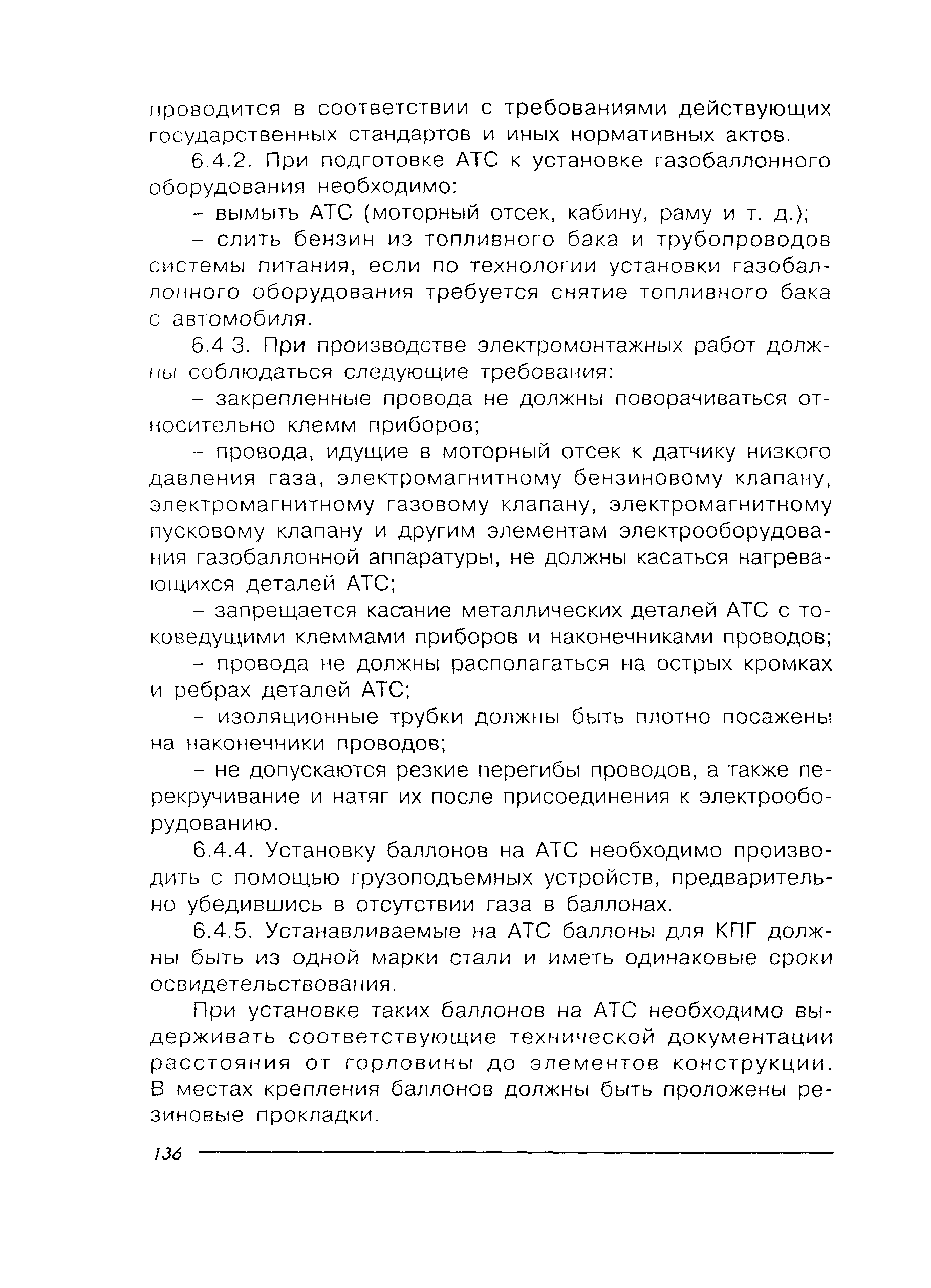 проводится в соответствии с требованиями действующих государственных стандартов и иных нормативных актов.

6.4.2. При подготовке АТС к установке газобаллонного оборудования необходимо:

– вымыть АТС (моторный отсек, кабину, раму и т. д.);

– слить бензин из топливного бака и трубопроводов системы питания, если по технологии установки газобаллонного оборудования требуется снятие топливного бака с автомобиля.

6.4 3. При производстве электромонтажных работ должны соблюдаться следующие требования:

– закрепленные провода не должны поворачиваться относительно клемм приборов;

– провода, идущие в моторный отсек к датчику низкого давления газа, электромагнитному бензиновому клапану, электромагнитному газовому клапану, электромагнитному пусковому клапану и другим элементам электрооборудования газобаллонной аппаратуры, не должны касаться нагревающихся деталей АТС;

– запрещается касание металлических деталей АТС с токоведущими клеммами приборов и наконечниками проводов;

– провода не должны располагаться на острых кромках и ребрах деталей АТС;

– изоляционные трубки должны быть плотно посажены на наконечники проводов;

– не допускаются резкие перегибы проводов, а также перекручивание и натяг их после присоединения к электрооборудованию.

6.4.4. Установку баллонов на АТС необходимо производить с помощью грузоподъемных устройств, предварительно убедившись в отсутствии газа в баллонах.

6.4.5. Устанавливаемые на АТС баллоны для КПГ должны быть из одной марки стали и иметь одинаковые сроки освидетельствования.

При установке таких баллонов на АТС необходимо выдерживать соответствующие технической документации расстояния от горловины до элементов конструкции. В местах крепления баллонов должны быть проложены резиновые прокладки.

136